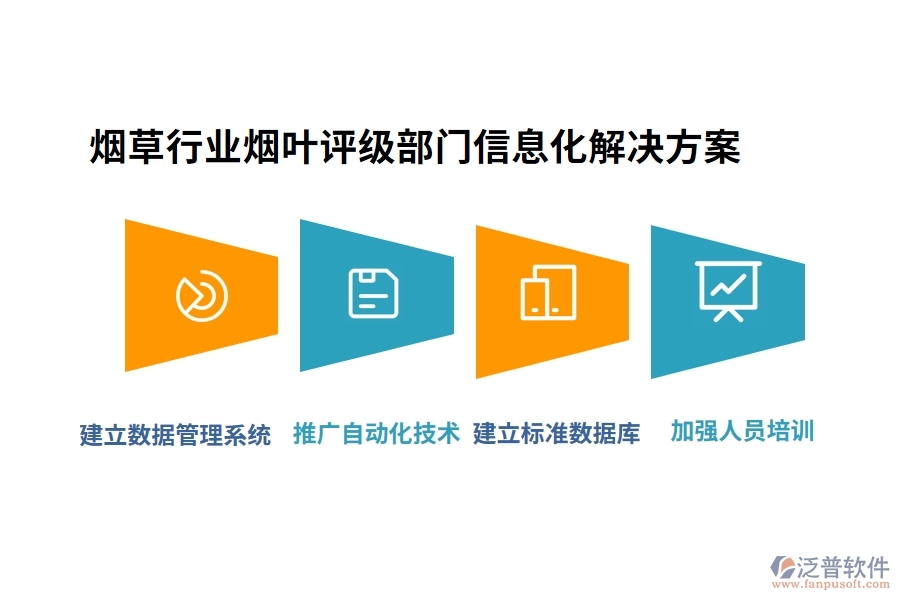 烟草行业烟叶评级部门信息化解决方案

建立数据管理系统

推广自动化技术

建立标准数据库

加强人员培训

泛普软件
www.fanpusoft.com